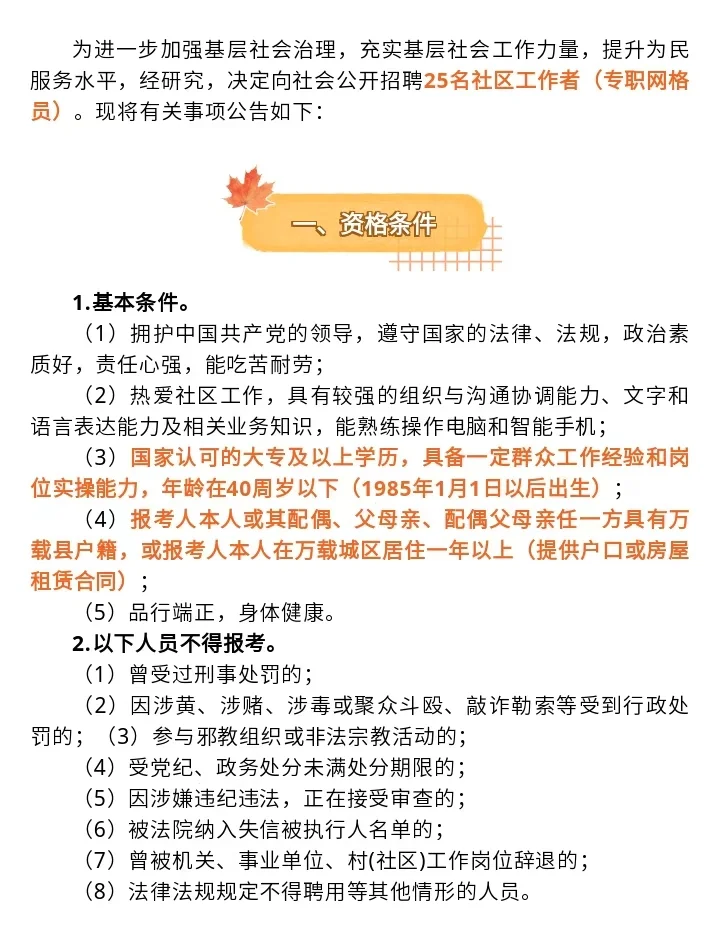 为进一步加强基层社会治理，充实基层社会工作力量，提升为民服务水平，经研究，决定向社会公开招聘25名社区工作者（专职网格员）。现将有关事项公告如下：

一、资格条件

1.基本条件。

（1）拥护中国共产党的领导，遵守国家的法律、法规，政治素质好，责任心强，能吃苦耐劳；

（2）热爱社区工作，具有较强的组织与沟通协调能力、文字和语言表达能力及相关业务知识，能熟练操作电脑和智能手机；

（3）国家认可的大专及以上学历，具备一定群众工作经验和岗位实操能力，年龄在40周岁以下（1985年1月1日以后出生）；

（4）报考人本人或其配偶、父母亲、配偶父母亲任一方具有万载县户籍，或报考人本人在万载城区居住一年以上（提供户口或房屋租赁合同）；

（5）品行端正，身体健康。

2.以下人员不得报考。

（1）曾受过刑事处罚的；

（2）因涉黄、涉赌、涉毒或聚众斗殴、敲诈勒索等受到行政处罚的；（3）参与邪教组织或非法宗教活动的；

（4）受党纪、政务处分未满处分期限的；

（5）因涉嫌违纪违法，正在接受审查的；

（6）被法院纳入失信被执行人名单的；

（7）曾被机关、事业单位、村(社区)工作岗位辞退的；

（8）法律法规规定不得聘用等其他情形的人员。